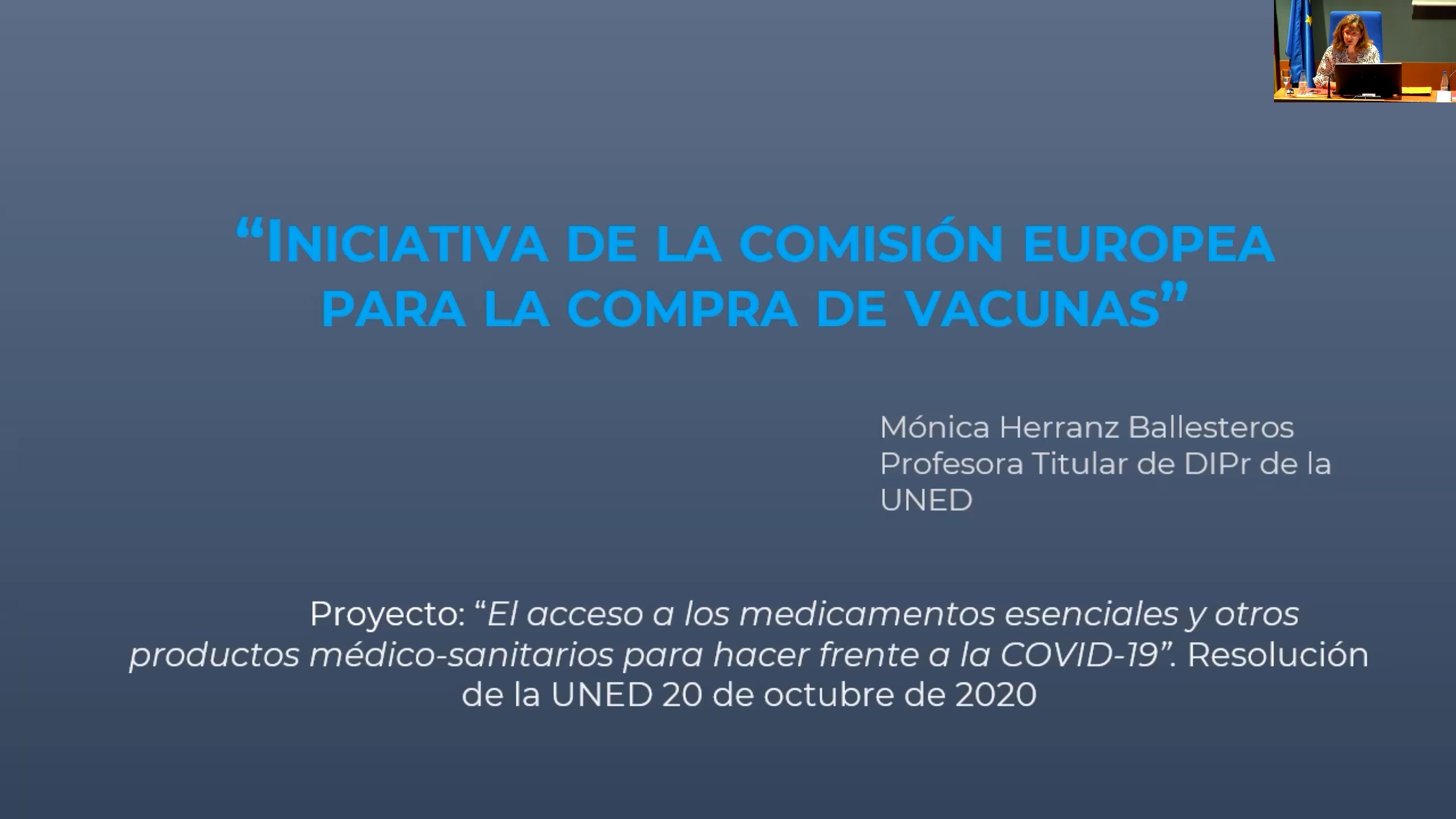 "INICIATIVA DE LA COMISIÓN EUROPEA PARA LA COMPRA DE VACUNAS"

Mónica Herranz Ballesteros
Profesora Titular de DIPr de la UNED

Proyecto: "El acceso a los medicamentos esenciales y otros productos médico-sanitarios para hacer frente a la COVID-19". Resolución de la UNED 20 de octubre de 2020